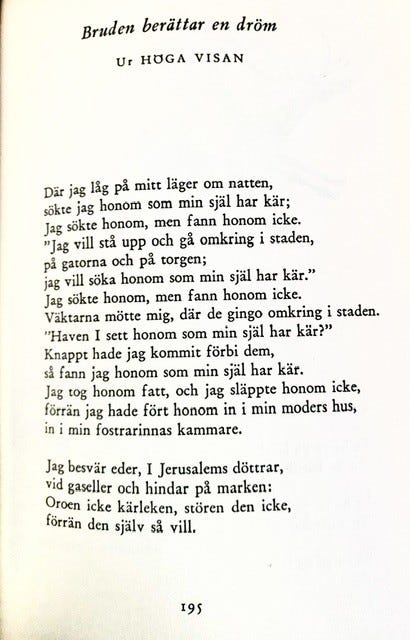 Bruden berättar en dröm

Ur HÖGA VISAN

Där jag låg på mitt läger om natten,
sökte jag honom som min själ har kär;
Jag sökte honom, men fann honom icke.
"Jag vill stå upp och gå omkring i staden,
på gatorna och på torgen;
jag vill söka honom som min själ har kär."
Jag sökte honom, men fann honom icke.
Väktarna mötte mig, där de gingo omkring i staden.
"Haven I sett honom som min själ har kär?"
Knappt hade jag kommit förbi dem,
så fann jag honom som min själ har kär.
Jag tog honom fatt, och jag släppte honom icke,
förrän jag hade fört honom in i min moders hus,
in i min fostrarinnas kammare.

Jag besvär eder, I Jerusalems döttrar,
vid gaseller och hindar på marken:
Oroen icke kärleken, stören den icke,
förrän den själv så vill.

195